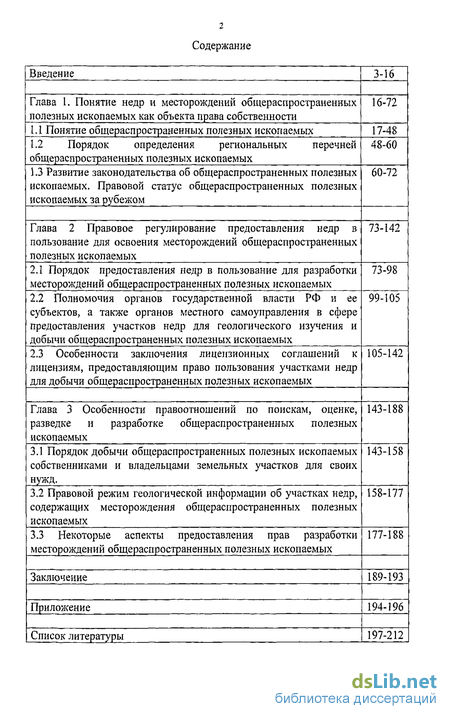 2

Содержание

| | |
|---|---|
| Введение | 3-16 |
| | |
| Глава 1. Понятие недр и месторождений общераспространенных полезных ископаемых как объекта права собственности | 16-72 |
| 1.1 Понятие общераспространенных полезных ископаемых | 17-48 |
| 1.2 Порядок определения региональных перечней общераспространенных полезных ископаемых | 48-60 |
| 1.3 Развитие законодательства об общераспространенных полезных ископаемых. Правовой статус общераспространенных полезных ископаемых за рубежом | 60-72 |
| | |
| Глава 2 Правовое регулирование предоставления недр в пользование для освоения месторождений общераспространенных полезных ископаемых | 73-142 |
| 2.1 Порядок предоставления недр в пользование для разработки месторождений общераспространенных полезных ископаемых | 73-98 |
| 2.2 Полномочия органов государственной власти РФ и ее субъектов, а также органов местного самоуправления в сфере предоставления участков недр для геологического изучения и добычи общераспространенных полезных ископаемых | 99-105 |
| 2.3 Особенности заключения лицензионных соглашений к лицензиям, предоставляющим право пользования участками недр для добычи общераспространенных полезных ископаемых | 105-142 |
| | |
| Глава 3 Особенности правоотношений по поискам, оценке, разведке и разработке общераспространенных полезных ископаемых | 143-188 |
| 3.1 Порядок добычи общераспространенных полезных ископаемых собственниками и владельцами земельных участков для своих нужд. | 143-158 |
| 3.2 Правовой режим геологической информации об участках недр, содержащих месторождения общераспространенных полезных ископаемых | 158-177 |
| 3.3 Некоторые аспекты предоставления прав разработки месторождений общераспространенных полезных ископаемых | 177-188 |
| | |
| Заключение | 189-193 |
| | |
| Приложение | 194-196 |
| | |
| Список литературы | 197-212 |

dsLib.net
библиотека диссертаций